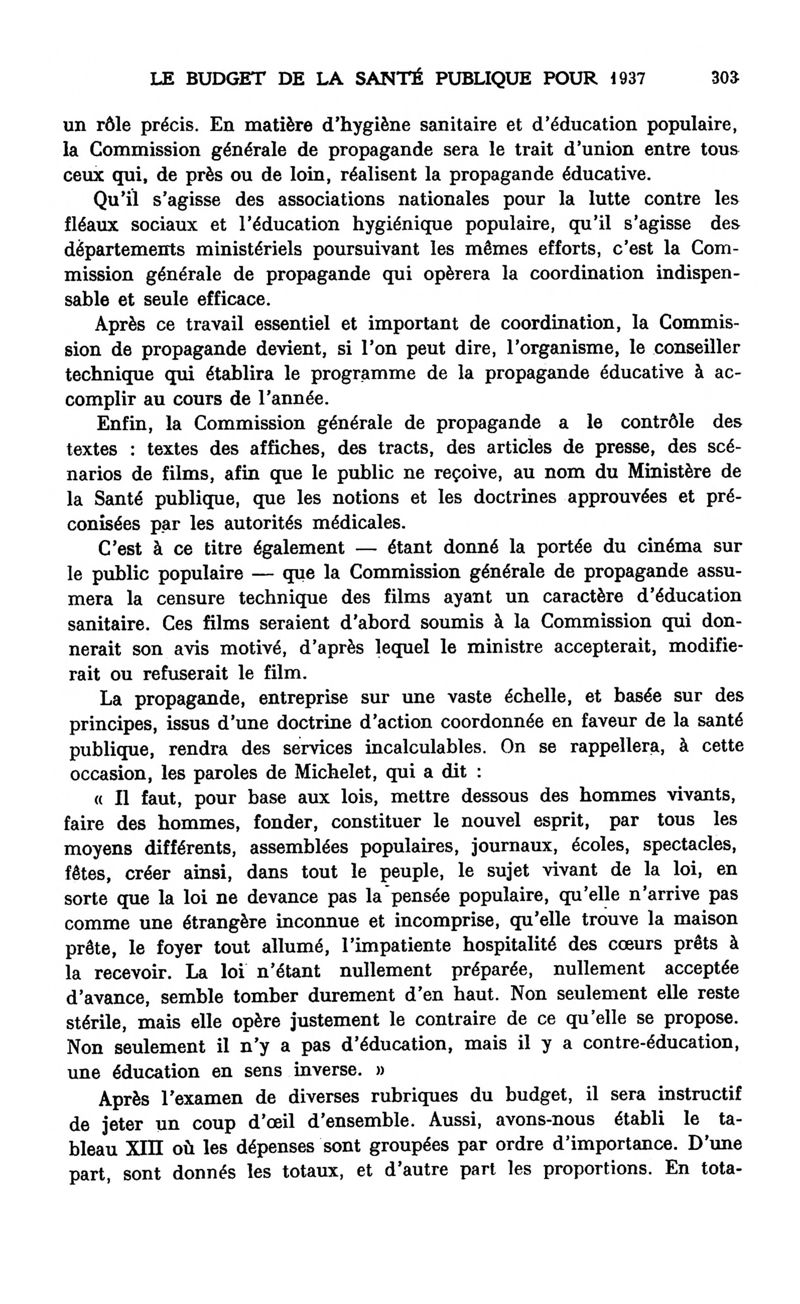 LE BUDGET DE LA SANTÉ PUBLIQUE POUR 1937 303

un rôle précis. En matière d'hygiène sanitaire et d'éducation populaire, la Commission générale de propagande sera le trait d'union entre tous ceux qui, de près ou de loin, réalisent la propagande éducative.

Qu'il s'agisse des associations nationales pour la lutte contre les fléaux sociaux et l'éducation hygiénique populaire, qu'il s'agisse des départements ministériels poursuivant les mêmes efforts, c'est la Commission générale de propagande qui opèrera la coordination indispensable et seule efficace.

Après ce travail essentiel et important de coordination, la Commission de propagande devient, si l'on peut dire, l'organisme, le conseiller technique qui établira le programme de la propagande éducative à accomplir au cours de l'année.

Enfin, la Commission générale de propagande a le contrôle des textes : textes des affiches, des tracts, des articles de presse, des scénarios de films, afin que le public ne reçoive, au nom du Ministère de la Santé publique, que les notions et les doctrines approuvées et préconisées par les autorités médicales.

C'est à ce titre également — étant donné la portée du cinéma sur le public populaire — que la Commission générale de propagande assumera la censure technique des films ayant un caractère d'éducation sanitaire. Ces films seraient d'abord soumis à la Commission qui donnerait son avis motivé, d'après lequel le ministre accepterait, modifierait ou refuserait le film.

La propagande, entreprise sur une vaste échelle, et basée sur des principes, issus d'une doctrine d'action coordonnée en faveur de la santé publique, rendra des services incalculables. On se rappellera, à cette occasion, les paroles de Michelet, qui a dit :

« Il faut, pour base aux lois, mettre dessous des hommes vivants, faire des hommes, fonder, constituer le nouvel esprit, par tous les moyens différents, assemblées populaires, journaux, écoles, spectacles, fêtes, créer ainsi, dans tout le peuple, le sujet vivant de la loi, en sorte que la loi ne devance pas la pensée populaire, qu'elle n'arrive pas comme une étrangère inconnue et incomprise, qu'elle trouve la maison prête, le foyer tout allumé, l'impatiente hospitalité des cœurs prêts à la recevoir. La loi n'étant nullement préparée, nullement acceptée d'avance, semble tomber durement d'en haut. Non seulement elle reste stérile, mais elle opère justement le contraire de ce qu'elle se propose. Non seulement il n'y a pas d'éducation, mais il y a contre-éducation, une éducation en sens inverse. »

Après l'examen de diverses rubriques du budget, il sera instructif de jeter un coup d'œil d'ensemble. Aussi, avons-nous établi le tableau XIII où les dépenses sont groupées par ordre d'importance. D'une part, sont donnés les totaux, et d'autre part les proportions. En tota-